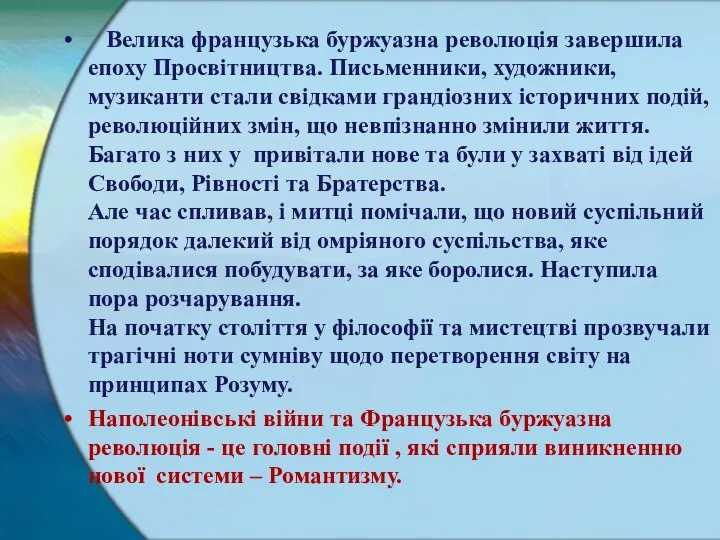 • Велика французька буржуазна революція завершила епоху Просвітництва. Письменники, художники, музиканти стали свідками грандіозних історичних подій, революційних змін, що невпізнанно змінили життя. Багато з них у привітали нове та були у захваті від ідей Свободи, Рівності та Братерства.
Але час спливав, і митці помічали, що новий суспільний порядок далекий від омріяного суспільства, яке сподівалися побудувати, за яке боролися. Наступила пора розчарування.
На початку століття у філософії та мистецтві прозвучали трагічні ноти сумніву щодо перетворення світу на принципах Розуму.

• Наполеонівські війни та Французька буржуазна революція - це головні події , які сприяли виникненню нової системи – Романтизму.